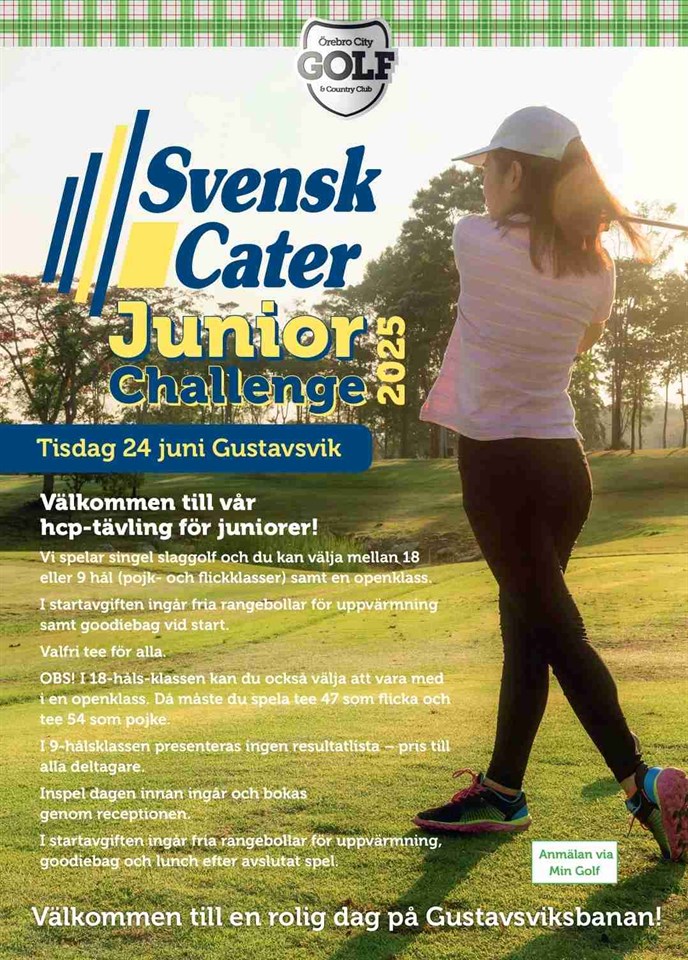 Örebro City
GOLF
& Country Club

Svensk Cater

Junior Challenge 2025

Tisdag 24 juni Gustavsvik

Välkommen till vår hcp-tävling för juniorer!

Vi spelar singel slaggolf och du kan välja mellan 18 eller 9 hål (pojk- och flickklasser) samt en openklass.

I startavgiften ingår fria rangebollar för uppvärmning samt goodiebag vid start.

Valfri tee för alla.

OBS! I 18-håls-klassen kan du också välja att vara med i en openklass. Då måste du spela tee 47 som flicka och tee 54 som pojke.

I 9-hålsklassen presenteras ingen resultatlista – pris till alla deltagare.

Inspel dagen innan ingår och bokas genom receptionen.

I startavgiften ingår fria rangebollar för uppvärmning, goodiebag och lunch efter avslutat spel.

Anmälan via Min Golf

Välkommen till en rolig dag på Gustavsviksbanan!